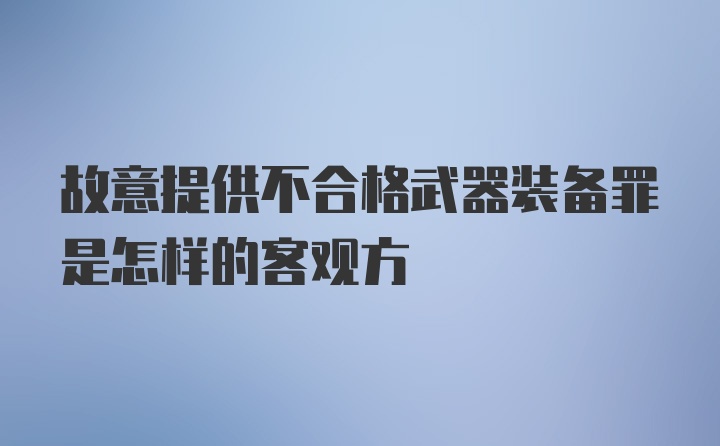 故意提供不合格武器装备罪是怎样的客观方